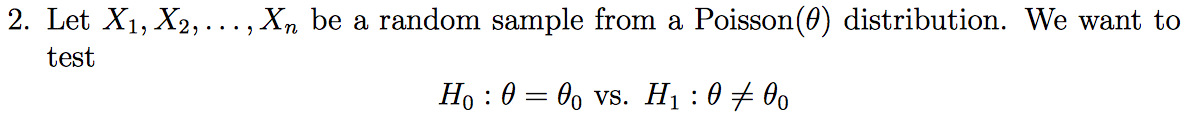 2. Let $X_1, X_2, \ldots, X_n$ be a random sample from a Poisson($\theta$) distribution. We want to test

$H_0 : \theta = \theta_0$ vs. $H_1 : \theta \neq \theta_0$